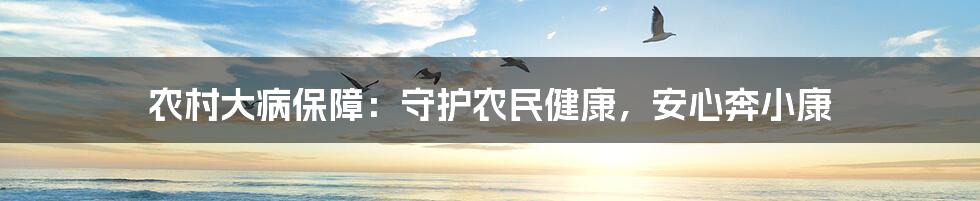 农村大病保障：守护农民健康，安心奔小康